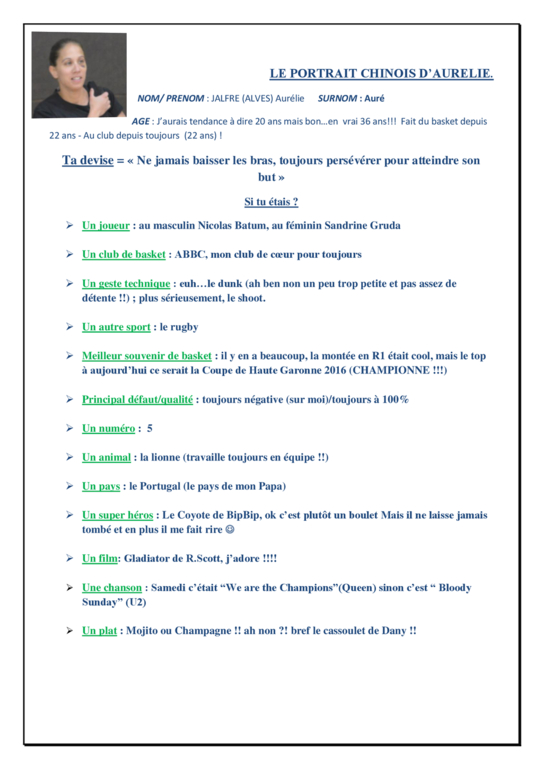 LE PORTRAIT CHINOIS D'AURELIE.

NOM/ PRENOM : JALFRE (ALVES) Aurélie SURNOM : Auré

AGE : J'aurais tendance à dire 20 ans mais bon…en vrai 36 ans!!! Fait du basket depuis 22 ans - Au club depuis toujours (22 ans) !

Ta devise = « Ne jamais baisser les bras, toujours persévérer pour atteindre son but »

Si tu étais ?

➢ Un joueur : au masculin Nicolas Batum, au féminin Sandrine Gruda

➢ Un club de basket : ABBC, mon club de cœur pour toujours

➢ Un geste technique : euh…le dunk (ah ben non un peu trop petite et pas assez de détente !!) ; plus sérieusement, le shoot.

➢ Un autre sport : le rugby

➢ Meilleur souvenir de basket : il y en a beaucoup, la montée en R1 était cool, mais le top à aujourd'hui ce serait la Coupe de Haute Garonne 2016 (CHAMPIONNE !!!)

➢ Principal défaut/qualité : toujours négative (sur moi)/toujours à 100%

➢ Un numéro : 5

➢ Un animal : la lionne (travaille toujours en équipe !!)

➢ Un pays : le Portugal (le pays de mon Papa)

➢ Un super héros : Le Coyote de BipBip, ok c'est plutôt un boulet Mais il ne laisse jamais tombé et en plus il me fait rire ☺

➢ Un film: Gladiator de R.Scott, j'adore !!!!

➢ Une chanson : Samedi c'était "We are the Champions"(Queen) sinon c'est " Bloody Sunday" (U2)

➢ Un plat : Mojito ou Champagne !! ah non ?! bref le cassoulet de Dany !!